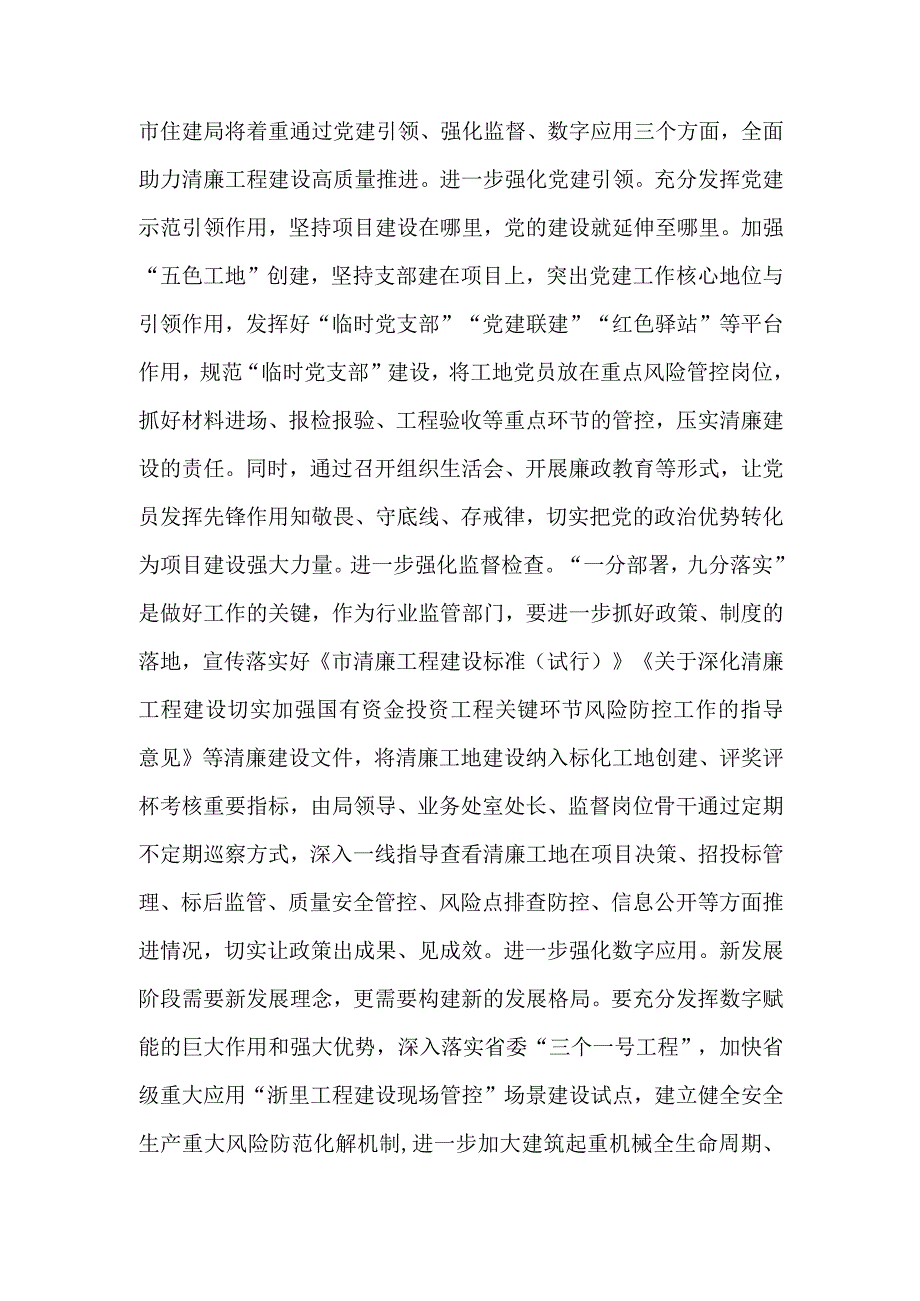 市住建局将着重通过党建引领、强化监督、数字应用三个方面，全面助力清廉工程建设高质量推进。进一步强化党建引领。充分发挥党建示范引领作用，坚持项目建设在哪里，党的建设就延伸至哪里。加强“五色工地”创建，坚持支部建在项目上，突出党建工作核心地位与引领作用，发挥好“临时党支部”“党建联建”“红色驿站”等平台作用，规范“临时党支部”建设，将工地党员放在重点风险管控岗位，抓好材料进场、报检报验、工程验收等重点环节的管控，压实清廉建设的责任。同时，通过召开组织生活会、开展廉政教育等形式，让党员发挥先锋作用知敬畏、守底线、存戒律，切实把党的政治优势转化为项目建设强大力量。进一步强化监督检查。“一分部署，九分落实”是做好工作的关键，作为行业监管部门，要进一步抓好政策、制度的落地，宣传落实好《市清廉工程建设标准（试行）》《关于深化清廉工程建设切实加强国有资金投资工程关键环节风险防控工作的指导意见》等清廉建设文件，将清廉工地建设纳入标化工地创建、评奖评杯考核重要指标，由局领导、业务处室处长、监督岗位骨干通过定期不定期巡察方式，深入一线指导查看清廉工地在项目决策、招投标管理、标后监管、质量安全管控、风险点排查防控、信息公开等方面推进情况，切实让政策出成果、见成效。进一步强化数字应用。新发展阶段需要新发展理念，更需要构建新的发展格局。要充分发挥数字赋能的巨大作用和强大优势，深入落实省委“三个一号工程”，加快省级重大应用“浙里工程建设现场管控”场景建设试点，建立健全安全生产重大风险防范化解机制，进一步加大建筑起重机械全生命周期、